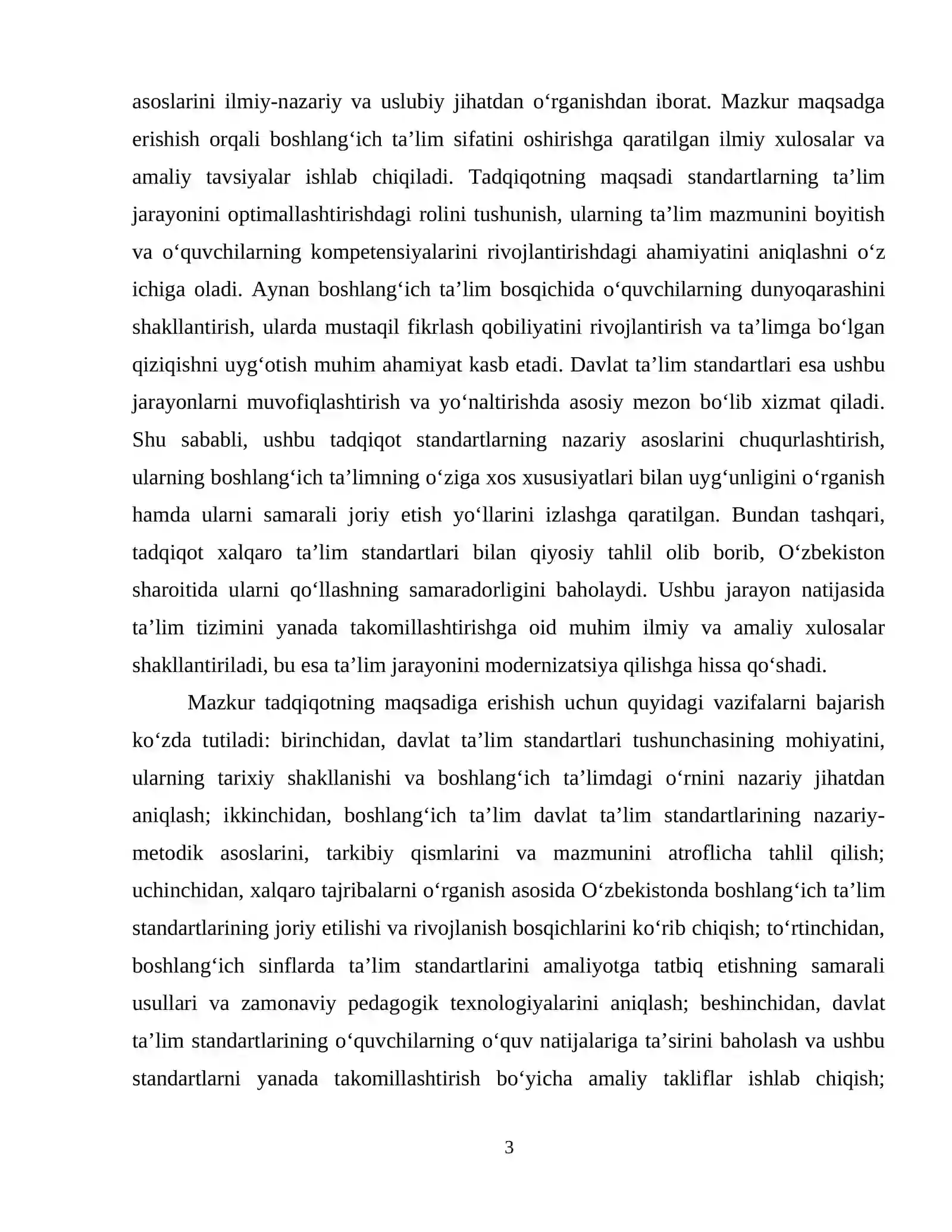 asoslarini ilmiy-nazariy va uslubiy jihatdan o'rganishdan iborat. Mazkur maqsadga erishish orqali boshlang'ich ta'lim sifatini oshirishga qaratilgan ilmiy xulosalar va amaliy tavsiyalar ishlab chiqiladi. Tadqiqotning maqsadi standartlarning ta'lim jarayonini optimallashtirishdagi rolini tushunish, ularning ta'lim mazmunini boyitish va o'quvchilarning kompetensiyalarini rivojlantirishdagi ahamiyatini aniqlashni o'z ichiga oladi. Aynan boshlang'ich ta'lim bosqichida o'quvchilarning dunyoqarashini shakllantirish, ularda mustaqil fikrlash qobiliyatini rivojlantirish va ta'limga bo'lgan qiziqishni uyg'otish muhim ahamiyat kasb etadi. Davlat ta'lim standartlari esa ushbu jarayonlarni muvofiqlashtirish va yo'naltirishda asosiy mezon bo'lib xizmat qiladi. Shu sababli, ushbu tadqiqot standartlarning nazariy asoslarini chuqurlashtirish, ularning boshlang'ich ta'limning o'ziga xos xususiyatlari bilan uyg'unligini o'rganish hamda ularni samarali joriy etish yo'llarini izlashga qaratilgan. Bundan tashqari, tadqiqot xalqaro ta'lim standartlari bilan qiyosiy tahlil olib borib, O'zbekiston sharoitida ularni qo'llashning samaradorligini baholaydi. Ushbu jarayon natijasida ta'lim tizimini yanada takomillashtirishga oid muhim ilmiy va amaliy xulosalar shakllantiriladi, bu esa ta'lim jarayonini modernizatsiya qilishga hissa qo'shadi.

Mazkur tadqiqotning maqsadiga erishish uchun quyidagi vazifalarni bajarish ko'zda tutiladi: birinchidan, davlat ta'lim standartlari tushunchasining mohiyatini, ularning tarixiy shakllanishi va boshlang'ich ta'limdagi o'rnini nazariy jihatdan aniqlash; ikkinchidan, boshlang'ich ta'lim davlat ta'lim standartlarining nazariy-metodik asoslarini, tarkibiy qismlarini va mazmunini atroflicha tahlil qilish; uchinchidan, xalqaro tajribalarni o'rganish asosida O'zbekistonda boshlang'ich ta'lim standartlarining joriy etilishi va rivojlanish bosqichlarini ko'rib chiqish; to'rtinchidan, boshlang'ich sinflarda ta'lim standartlarini amaliyotga tatbiq etishning samarali usullari va zamonaviy pedagogik texnologiyalarini aniqlash; beshinchidan, davlat ta'lim standartlarining o'quvchilarning o'quv natijalariga ta'sirini baholash va ushbu standartlarni yanada takomillashtirish bo'yicha amaliy takliflar ishlab chiqish;

3